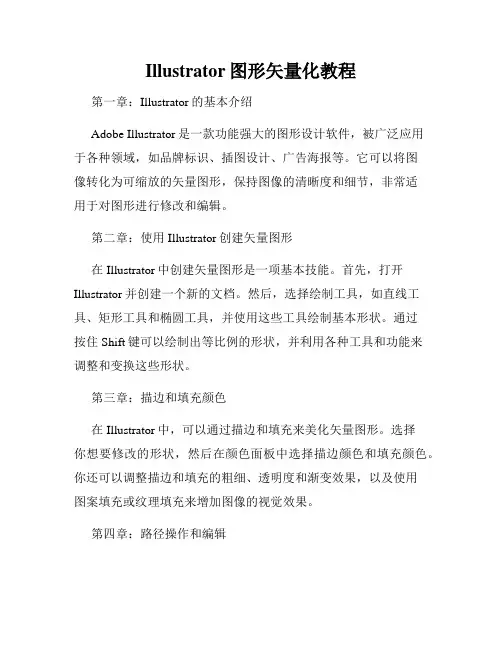 Illustrator 图形矢量化教程

第一章：Illustrator 的基本介绍

Adobe Illustrator 是一款功能强大的图形设计软件，被广泛应用于各种领域，如品牌标识、插图设计、广告海报等。它可以将图像转化为可缩放的矢量图形，保持图像的清晰度和细节，非常适用于对图形进行修改和编辑。

第二章：使用 Illustrator 创建矢量图形

在 Illustrator 中创建矢量图形是一项基本技能。首先，打开 Illustrator 并创建一个新的文档。然后，选择绘制工具，如直线工具、矩形工具和椭圆工具，并使用这些工具绘制基本形状。通过按住 Shift 键可以绘制出等比例的形状，并利用各种工具和功能来调整和变换这些形状。

第三章：描边和填充颜色

在 Illustrator 中，可以通过描边和填充来美化矢量图形。选择你想要修改的形状，然后在颜色面板中选择描边颜色和填充颜色。你还可以调整描边和填充的粗细、透明度和渐变效果，以及使用图案填充或纹理填充来增加图像的视觉效果。

第四章：路径操作和编辑